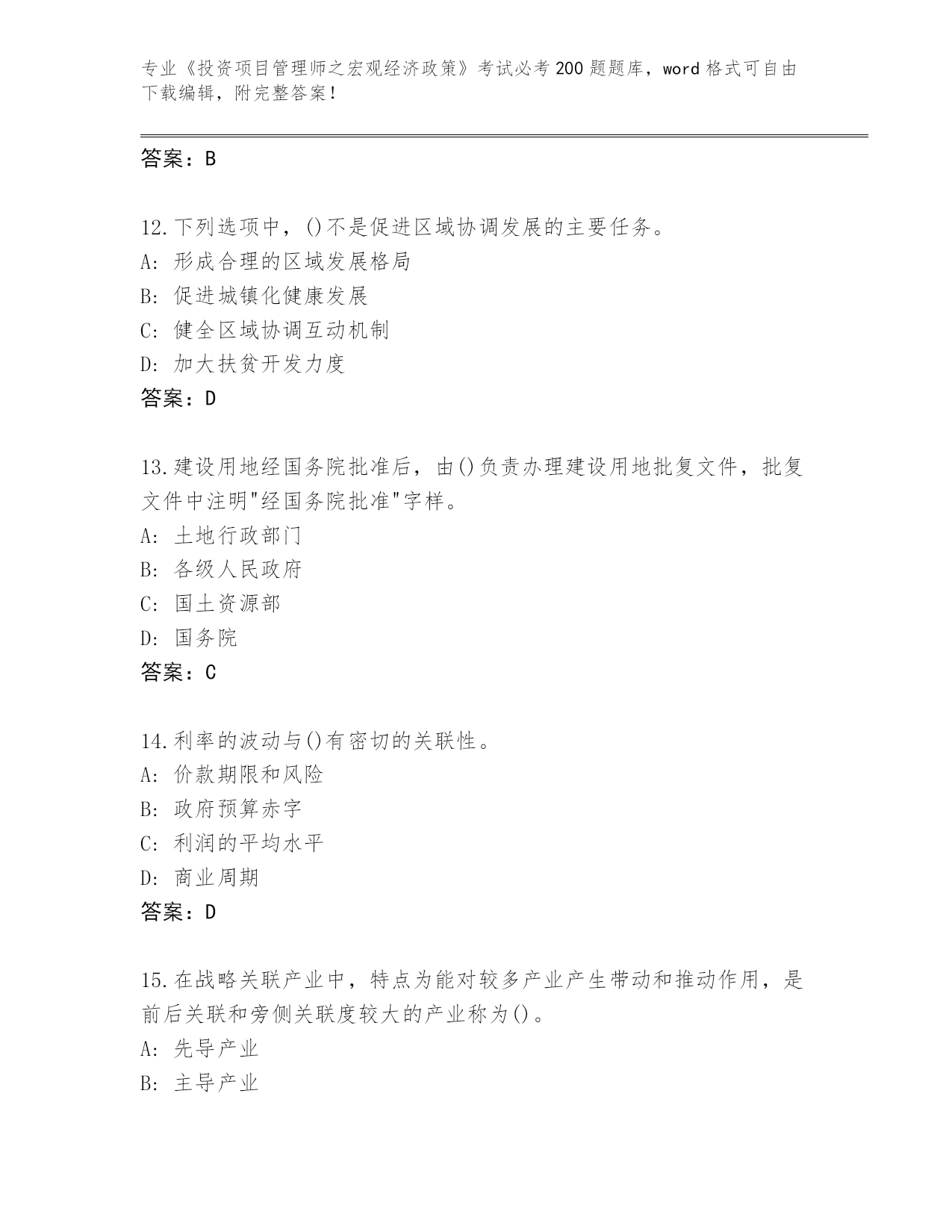 专业《投资项目管理师之宏观经济政策》考试必考200题题库，word格式可自由下载编辑，附完整答案！

答案：B

12.下列选项中，()不是促进区域协调发展的主要任务。
A：形成合理的区域发展格局
B：促进城镇化健康发展
C：健全区域协调互动机制
D：加大扶贫开发力度
答案：D

13.建设用地经国务院批准后，由()负责办理建设用地批复文件，批复文件中注明"经国务院批准"字样。
A：土地行政部门
B：各级人民政府
C：国土资源部
D：国务院
答案：C

14.利率的波动与()有密切的关联性。
A：价款期限和风险
B：政府预算赤字
C：利润的平均水平
D：商业周期
答案：D

15.在战略关联产业中，特点为能对较多产业产生带动和推动作用，是前后关联和旁侧关联度较大的产业称为()。
A：先导产业
B：主导产业